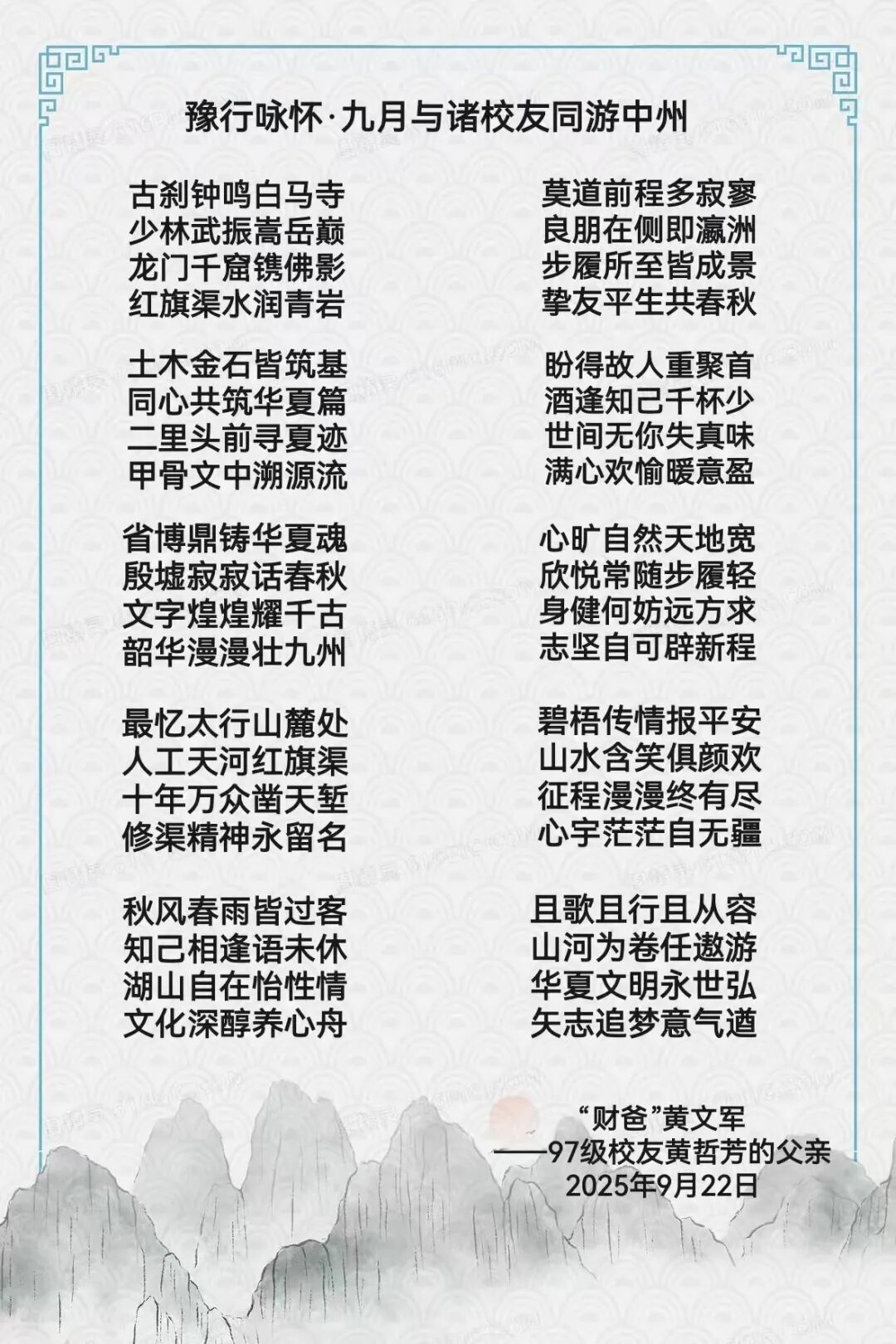 豫行咏怀·九月与诸校友同游中州

古刹钟鸣白马寺
少林武振嵩岳巅
龙门千窟镌佛影
红旗渠水润青岩

土木金石皆筑基
同心共筑华夏篇
二里头前寻夏迹
甲骨文中溯源流

省博鼎铸华夏魂
殷墟寂寂话春秋
文字煌煌耀千古
韶华漫漫壮九州

最忆太行山麓处
人工天河红旗渠
十年万众凿天堑
修渠精神永留名

秋风春雨皆过客
知己相逢语未休
湖山自在怡性情
文化深醇养心舟

莫道前程多寂寥
良朋在侧即瀛洲
步履所至皆成景
挚友平生共春秋

盼得故人重聚首
酒逢知己千杯少
世间无你失真味
满心欢愉暖意盈

心旷自然天地宽
欣悦常随步履轻
身健何妨远方求
志坚自可辟新程

碧梧传情报平安
山水含笑俱颜欢
征程漫漫终有尽
心宇茫茫自无疆

且歌且行且从容
山河为卷任遨游
华夏文明永世弘
矢志追梦意气遒

“财爸”黄文军
——97级校友黄哲芳的父亲
2025年9月22日